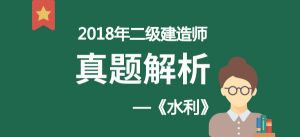 2018年二级建造师

真题解析

—《水利》